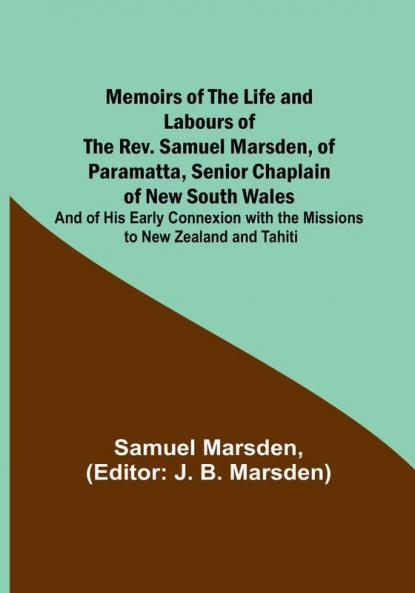 Memoirs of The Life and Labours of The Rev. Samuel Marsden, of Paramatta, Senior Chaplain of New South Wales

And of His Early Connexion with the Missions to New Zealand and Tahiti

Samuel Marsden, (Editor: J. B. Marsden)